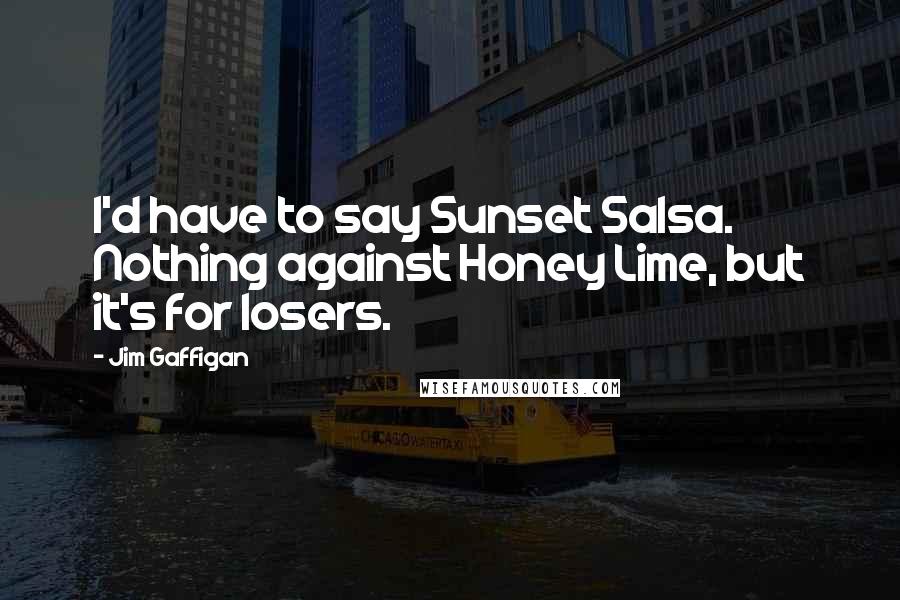 I'd have to say Sunset Salsa. Nothing against Honey Lime, but it's for losers.

- Jim Gaffigan

WISEFAMOUSQUOTES.COM

CHICAGO WATER TAXI